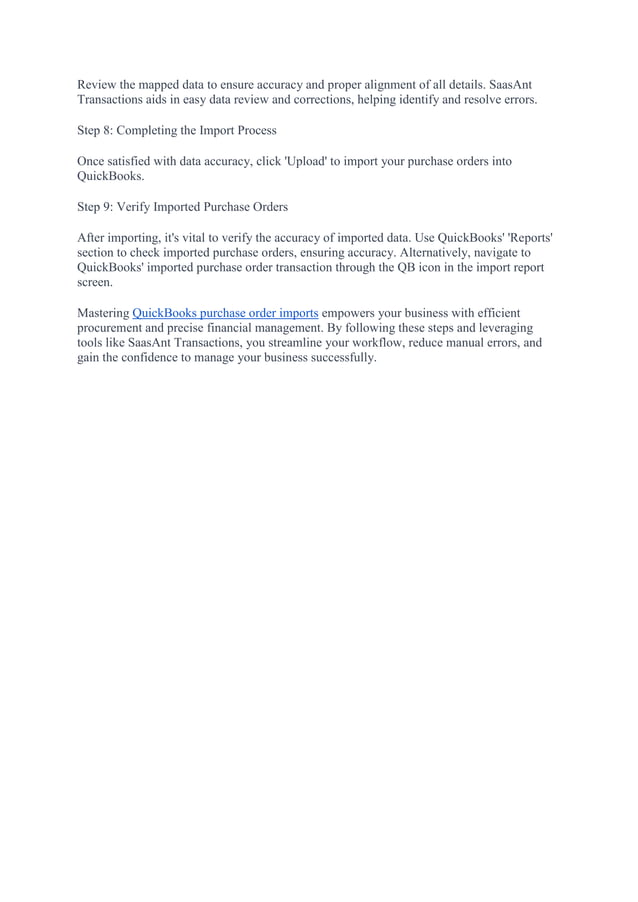 Review the mapped data to ensure accuracy and proper alignment of all details. SaasAnt Transactions aids in easy data review and corrections, helping identify and resolve errors.

Step 8: Completing the Import Process

Once satisfied with data accuracy, click 'Upload' to import your purchase orders into QuickBooks.

Step 9: Verify Imported Purchase Orders

After importing, it's vital to verify the accuracy of imported data. Use QuickBooks' 'Reports' section to check imported purchase orders, ensuring accuracy. Alternatively, navigate to QuickBooks' imported purchase order transaction through the QB icon in the import report screen.

Mastering QuickBooks purchase order imports empowers your business with efficient procurement and precise financial management. By following these steps and leveraging tools like SaasAnt Transactions, you streamline your workflow, reduce manual errors, and gain the confidence to manage your business successfully.